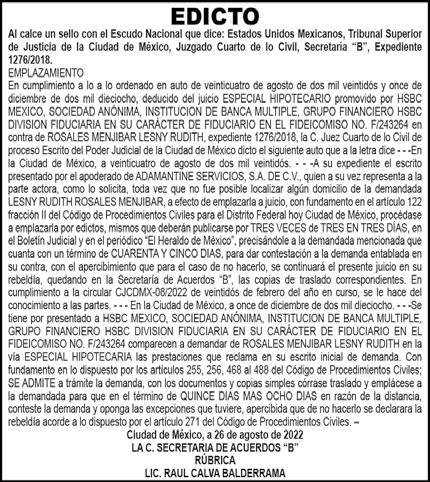 EDICTO

Al calce un sello con el Escudo Nacional que dice: Estados Unidos Mexicanos, Tribunal Superior de Justicia de la Ciudad de México, Juzgado Cuarto de lo Civil, Secretaría "B", Expediente 1276/2018.

EMPLAZAMIENTO

En cumplimiento a lo a lo ordenado en auto de veinticuatro de agosto de dos mil veintidós y once de diciembre de dos mil dieciocho, deducido del juicio ESPECIAL HIPOTECARIO promovido por HSBC MEXICO, SOCIEDAD ANÓNIMA, INSTITUCION DE BANCA MULTIPLE, GRUPO FINANCIERO HSBC DIVISION FIDUCIARIA EN SU CARÁCTER DE FIDUCIARIO EN EL FIDEICOMISO NO. F/243264 en contra de ROSALES MENJIBAR LESNY RUDITH, expediente 1276/2018, la C. Juez Cuarto de lo Civil de proceso Escrito del Poder Judicial de la Ciudad de México dicto el siguiente auto que a la letra dice - - -En la Ciudad de México, a veinticuatro de agosto de dos mil veintidós. - - -A su expediente el escrito presentado por el apoderado de ADAMANTINE SERVICIOS, S.A. DE C.V., quien a su vez representa a la parte actora, como lo solicita, toda vez que no fue posible localizar algún domicilio de la demandada LESNY RUDITH ROSALES MENJIBAR, a efecto de emplazarla a juicio, con fundamento en el artículo 122 fracción II del Código de Procedimientos Civiles para el Distrito Federal hoy Ciudad de México, procédase a emplazarla por edictos, mismos que deberán publicarse por TRES VECES de TRES EN TRES DÍAS, en el Boletín Judicial y en el periódico "El Heraldo de México", precisándole a la demandada mencionada que cuanta con un término de CUARENTA Y CINCO DIAS, para dar contestación a la demanda entablada en su contra, con el apercibimiento que para el caso de no hacerlo, se continuará el presente juicio en su rebeldía, quedando en la Secretaría de Acuerdos "B", las copias de traslado correspondientes. En cumplimiento a la circular CJCDMX-08/2022 de veintidós de febrero del año en curso, se le hace del conocimiento a las partes. - - - En la Ciudad de México, a once de diciembre de dos mil dieciocho. - - -Se tiene por presentado a HSBC MEXICO, SOCIEDAD ANÓNIMA, INSTITUCION DE BANCA MULTIPLE, GRUPO FINANCIERO HSBC DIVISION FIDUCIARIA EN SU CARÁCTER DE FIDUCIARIO EN EL FIDEICOMISO NO. F/243264 comparecen a demandar de ROSALES MENJIBAR LESNY RUDITH en la vía ESPECIAL HIPOTECARIA las prestaciones que reclama en su escrito inicial de demanda. Con fundamento en lo dispuesto por los artículos 255, 256, 468 al 488 del Código de Procedimientos Civiles; SE ADMITE a trámite la demanda, con los documentos y copias simples córrase traslado y emplácese a la demandada para que en el término de QUINCE DIAS MAS OCHO DIAS en razón de la distancia, conteste la demanda y oponga las excepciones que tuviere, apercibida que de no hacerlo se declarara la rebeldía acorde a lo dispuesto por el artículo 271 del Código de Procedimientos Civiles. –

Ciudad de México, a 26 de agosto de 2022
LA C. SECRETARIA DE ACUERDOS "B"
RÚBRICA
LIC. RAUL CALVA BALDERRAMA